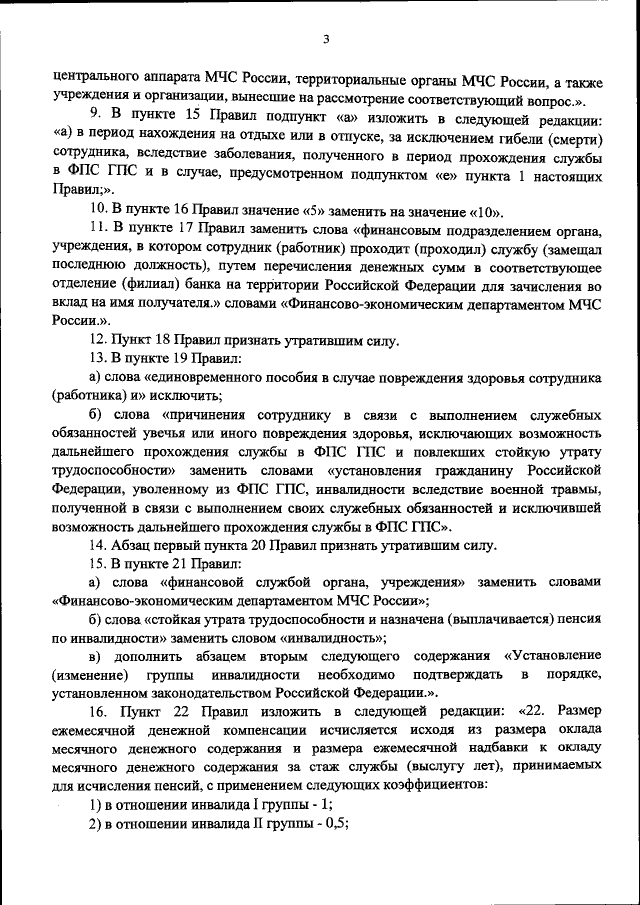 3

центрального аппарата МЧС России, территориальные органы МЧС России, а также учреждения и организации, вынесшие на рассмотрение соответствующий вопрос.».

9. В пункте 15 Правил подпункт «а» изложить в следующей редакции: «а) в период нахождения на отдыхе или в отпуске, за исключением гибели (смерти) сотрудника, вследствие заболевания, полученного в период прохождения службы в ФПС ГПС и в случае, предусмотренном подпунктом «е» пункта 1 настоящих Правил;».

10. В пункте 16 Правил значение «5» заменить на значение «10».

11. В пункте 17 Правил заменить слова «финансовым подразделением органа, учреждения, в котором сотрудник (работник) проходит (проходил) службу (замещал последнюю должность), путем перечисления денежных сумм в соответствующее отделение (филиал) банка на территории Российской Федерации для зачисления во вклад на имя получателя.» словами «Финансово-экономическим департаментом МЧС России.».

12. Пункт 18 Правил признать утратившим силу.

13. В пункте 19 Правил:

а) слова «единовременного пособия в случае повреждения здоровья сотрудника (работника) и» исключить;

б) слова «причинения сотруднику в связи с выполнением служебных обязанностей увечья или иного повреждения здоровья, исключающих возможность дальнейшего прохождения службы в ФПС ГПС и повлекших стойкую утрату трудоспособности» заменить словами «установления гражданину Российской Федерации, уволенному из ФПС ГПС, инвалидности вследствие военной травмы, полученной в связи с выполнением своих служебных обязанностей и исключившей возможность дальнейшего прохождения службы в ФПС ГПС».

14. Абзац первый пункта 20 Правил признать утратившим силу.

15. В пункте 21 Правил:

а) слова «финансовой службой органа, учреждения» заменить словами «Финансово-экономическим департаментом МЧС России»;

б) слова «стойкая утрата трудоспособности и назначена (выплачивается) пенсия по инвалидности» заменить словом «инвалидность»;

в) дополнить абзацем вторым следующего содержания «Установление (изменение) группы инвалидности необходимо подтверждать в порядке, установленном законодательством Российской Федерации.».

16. Пункт 22 Правил изложить в следующей редакции: «22. Размер ежемесячной денежной компенсации исчисляется исходя из размера оклада месячного денежного содержания и размера ежемесячной надбавки к окладу месячного денежного содержания за стаж службы (выслугу лет), принимаемых для исчисления пенсий, с применением следующих коэффициентов:

1) в отношении инвалида I группы - 1;

2) в отношении инвалида II группы - 0,5;